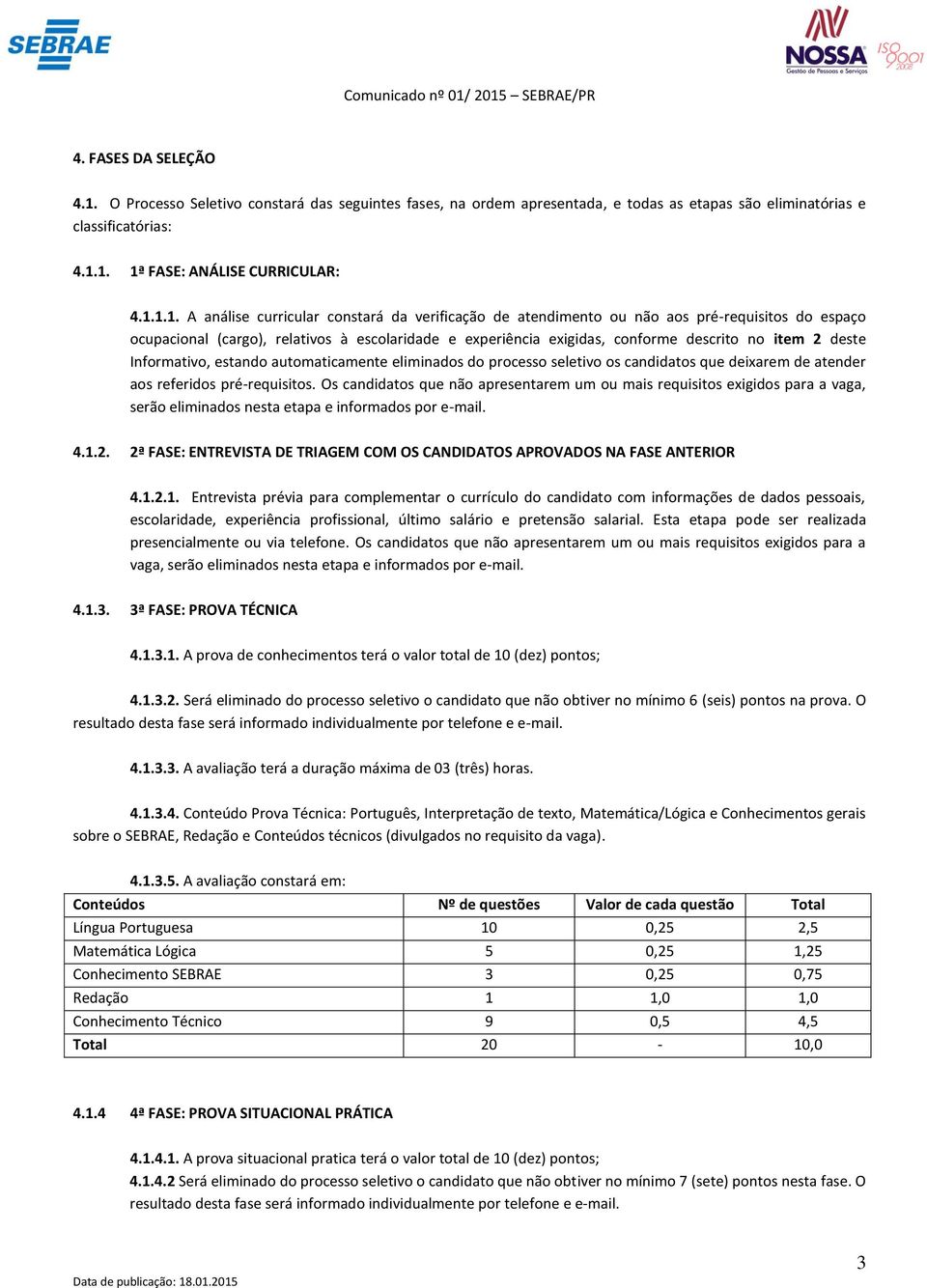 SEBRAE

NOSSA
Gestão de Pessoas e Serviços
ISO 9001 2008

Comunicado nº 01/ 2015 – SEBRAE/PR

4. FASES DA SELEÇÃO

4.1. O Processo Seletivo constará das seguintes fases, na ordem apresentada, e todas as etapas são eliminatórias e classificatórias:

4.1.1. 1ª FASE: ANÁLISE CURRICULAR:

4.1.1.1. A análise curricular constará da verificação de atendimento ou não aos pré-requisitos do espaço ocupacional (cargo), relativos à escolaridade e experiência exigidas, conforme descrito no item 2 deste Informativo, estando automaticamente eliminados do processo seletivo os candidatos que deixarem de atender aos referidos pré-requisitos. Os candidatos que não apresentarem um ou mais requisitos exigidos para a vaga, serão eliminados nesta etapa e informados por e-mail.

4.1.2. 2ª FASE: ENTREVISTA DE TRIAGEM COM OS CANDIDATOS APROVADOS NA FASE ANTERIOR

4.1.2.1. Entrevista prévia para complementar o currículo do candidato com informações de dados pessoais, escolaridade, experiência profissional, último salário e pretensão salarial. Esta etapa pode ser realizada presencialmente ou via telefone. Os candidatos que não apresentarem um ou mais requisitos exigidos para a vaga, serão eliminados nesta etapa e informados por e-mail.

4.1.3. 3ª FASE: PROVA TÉCNICA

4.1.3.1. A prova de conhecimentos terá o valor total de 10 (dez) pontos;

4.1.3.2. Será eliminado do processo seletivo o candidato que não obtiver no mínimo 6 (seis) pontos na prova. O resultado desta fase será informado individualmente por telefone e e-mail.

4.1.3.3. A avaliação terá a duração máxima de 03 (três) horas.

4.1.3.4. Conteúdo Prova Técnica: Português, Interpretação de texto, Matemática/Lógica e Conhecimentos gerais sobre o SEBRAE, Redação e Conteúdos técnicos (divulgados no requisito da vaga).

4.1.3.5. A avaliação constará em:

| Conteúdos | Nº de questões | Valor de cada questão | Total |
|---|---|---|---|
| Língua Portuguesa | 10 | 0,25 | 2,5 |
| Matemática Lógica | 5 | 0,25 | 1,25 |
| Conhecimento SEBRAE | 3 | 0,25 | 0,75 |
| Redação | 1 | 1,0 | 1,0 |
| Conhecimento Técnico | 9 | 0,5 | 4,5 |
| Total | 20 | - | 10,0 |

4.1.4 4ª FASE: PROVA SITUACIONAL PRÁTICA

4.1.4.1. A prova situacional pratica terá o valor total de 10 (dez) pontos;
4.1.4.2 Será eliminado do processo seletivo o candidato que não obtiver no mínimo 7 (sete) pontos nesta fase. O resultado desta fase será informado individualmente por telefone e e-mail.

Data de publicação: 18.01.2015

3